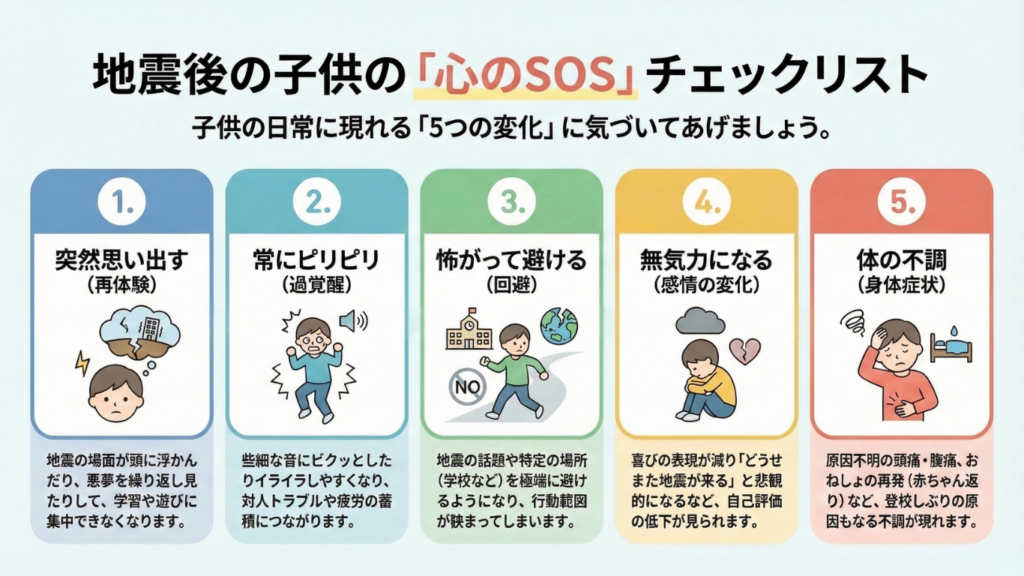 地震後の子供の「心のSOS」チェックリスト

子供の日常に現れる「5つの変化」に気づいてあげましょう。

1.
突然思い出す
（再体験）

地震の場面が頭に浮かんだり、悪夢を繰り返し見たりして、学習や遊びに集中できなくなります。

2.
常にピリピリ
（過覚醒）

些細な音にビクッとしたりイライラしやすくなり、対人トラブルや疲労の蓄積につながります。

3.
怖がって避ける
（回避）

NO

地震の話題や特定の場所（学校など）を極端に避けるようになり、行動範囲が狭まってしまいます。

4.
無気力になる
（感情の変化）

喜びの表現が減り「どうせまた地震が来る」と悲観的になるなど、自己評価の低下が見られます。

5.
体の不調
（身体症状）

原因不明の頭痛・腹痛、おねしょの再発（赤ちゃん返り）など、登校しぶりの原因もなる不調が現れます。